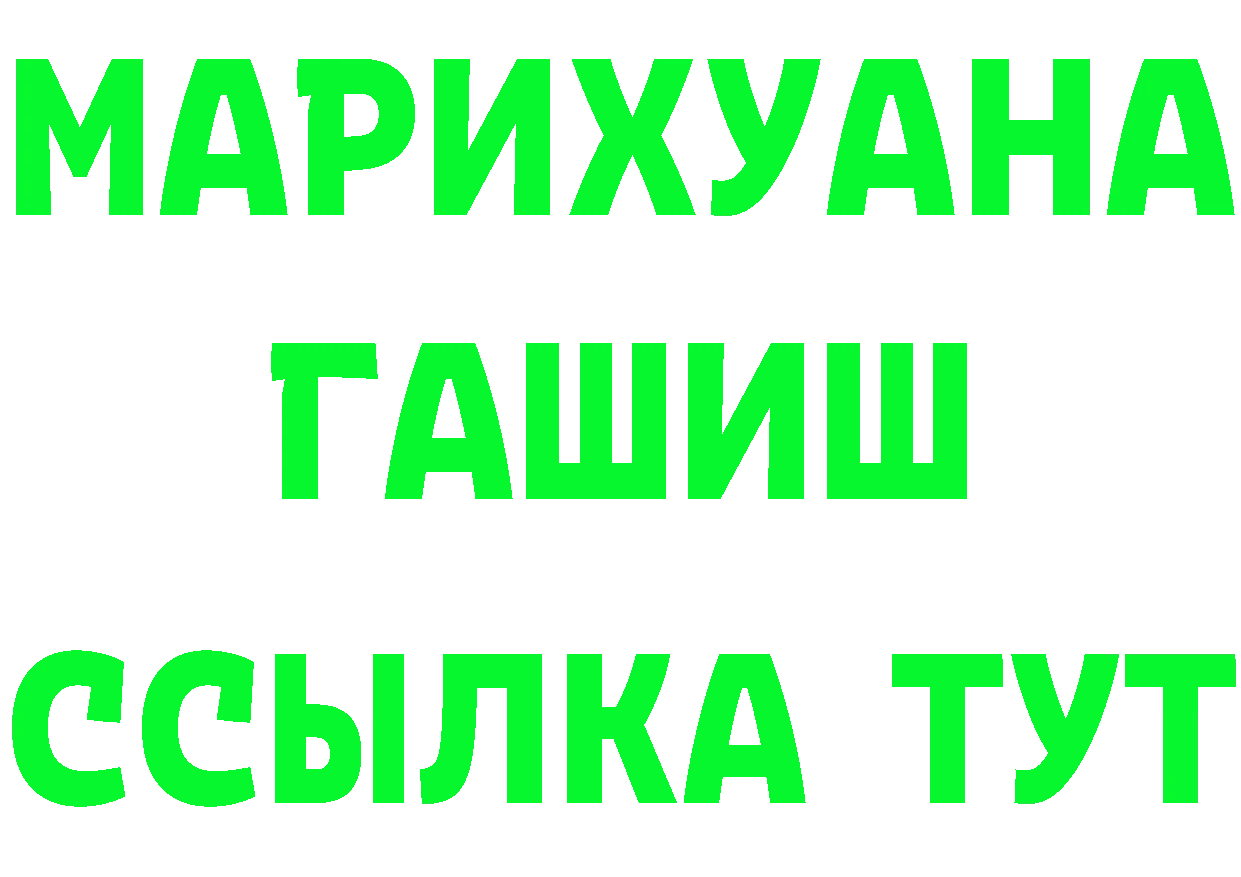 МАРИХУАНА
ГАШИШ
ССЫЛКА ТУТ